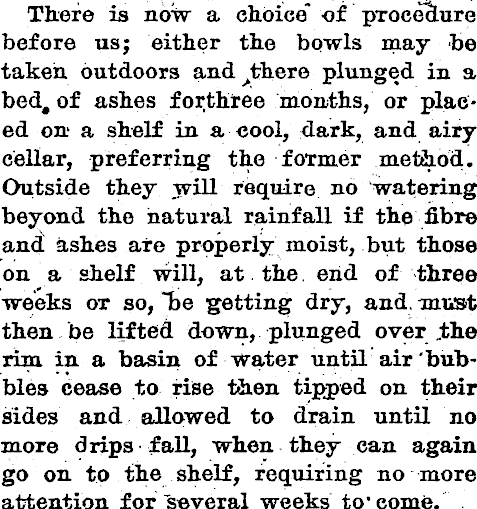 There is now a choice of procedure before us; either the bowls may be taken outdoors and there plunged in a bed of ashes forthree months, or placed on a shelf in a cool, dark, and airy cellar, preferring the former method. Outside they will require no watering beyond the natural rainfall if the fibre and ashes are properly moist, but those on a shelf will, at the end of three weeks or so, be getting dry, and must then be lifted down, plunged over the rim in a basin of water until air bubbles cease to rise then tipped on their sides and allowed to drain until no more drips fall, when they can again go on to the shelf, requiring no more attention for several weeks to come.